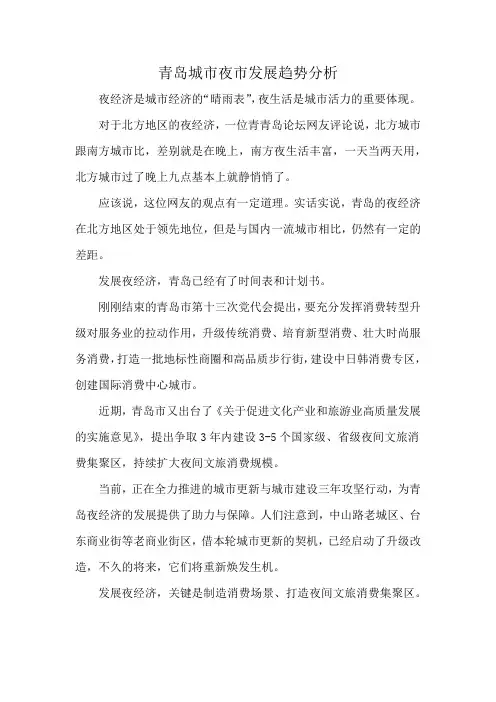 青岛城市夜市发展趋势分析

夜经济是城市经济的“晴雨表”，夜生活是城市活力的重要体现。

对于北方地区的夜经济，一位青青岛论坛网友评论说，北方城市跟南方城市比，差别就是在晚上，南方夜生活丰富，一天当两天用，北方城市过了晚上九点基本上就静悄悄了。

应该说，这位网友的观点有一定道理。实话实说，青岛的夜经济在北方地区处于领先地位，但是与国内一流城市相比，仍然有一定的差距。

发展夜经济，青岛已经有了时间表和计划书。

刚刚结束的青岛市第十三次党代会提出，要充分发挥消费转型升级对服务业的拉动作用，升级传统消费、培育新型消费、壮大时尚服务消费，打造一批地标性商圈和高品质步行街，建设中日韩消费专区，创建国际消费中心城市。

近期，青岛市又出台了《关于促进文化产业和旅游业高质量发展的实施意见》，提出争取 3 年内建设 3-5 个国家级、省级夜间文旅消费集聚区，持续扩大夜间文旅消费规模。

当前，正在全力推进的城市更新与城市建设三年攻坚行动，为青岛夜经济的发展提供了助力与保障。人们注意到，中山路老城区、台东商业街等老商业街区，借本轮城市更新的契机，已经启动了升级改造，不久的将来，它们将重新焕发生机。

发展夜经济，关键是制造消费场景、打造夜间文旅消费集聚区。